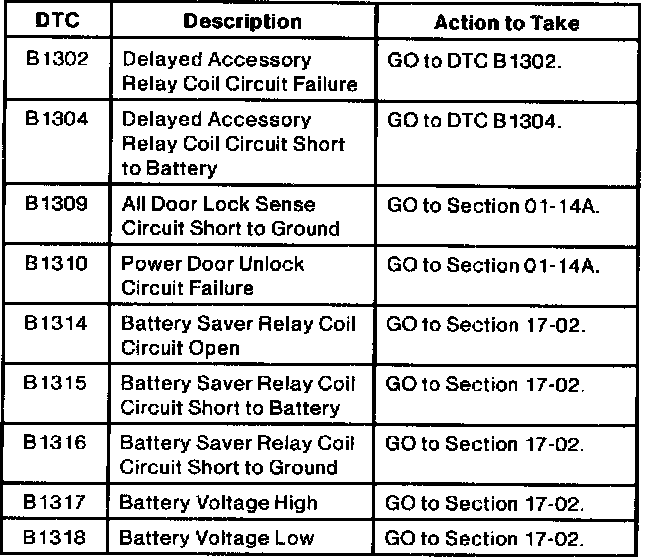 | DTC | Description | Action to Take |
|---|---|---|
| B1302 | Delayed Accessory Relay Coil Circuit Failure | GO to DTC B1302. |
| B1304 | Delayed Accessory Relay Coil Circuit Short to Battery | GO to DTC B1304. |
| B1309 | All Door Lock Sense Circuit Short to Ground | GO to Section 01-14A. |
| B1310 | Power Door Unlock Circuit Failure | GO to Section 01-14A. |
| B1314 | Battery Saver Relay Coil Circuit Open | GO to Section 17-02. |
| B1315 | Battery Saver Relay Coil Circuit Short to Battery | GO to Section 17-02. |
| B1316 | Battery Saver Relay Coil Circuit Short to Ground | GO to Section 17-02. |
| B1317 | Battery Voltage High | GO to Section 17-02. |
| B1318 | Battery Voltage Low | GO to Section 17-02. |